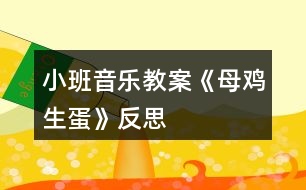 小班音乐教案《母鸡生蛋》反思